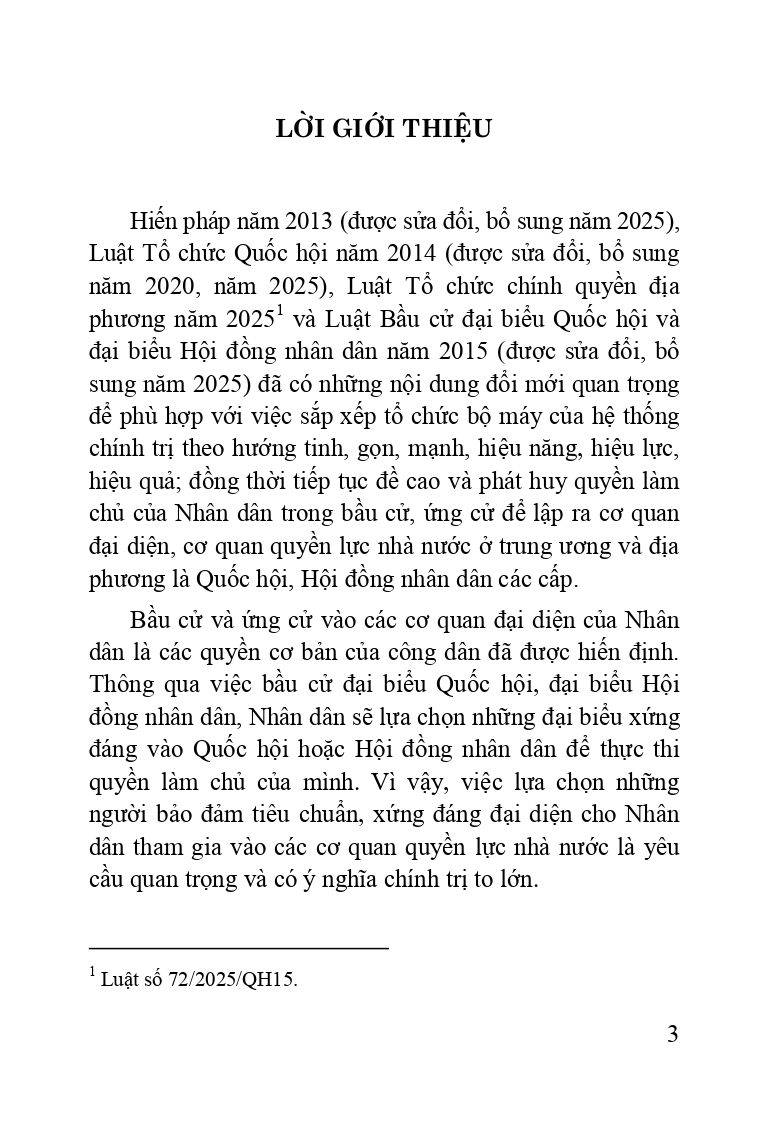 LỜI GIỚI THIỆU

Hiến pháp năm 2013 (được sửa đổi, bổ sung năm 2025), Luật Tổ chức Quốc hội năm 2014 (được sửa đổi, bổ sung năm 2020, năm 2025), Luật Tổ chức chính quyền địa phương năm 2025$^1$ và Luật Bầu cử đại biểu Quốc hội và đại biểu Hội đồng nhân dân năm 2015 (được sửa đổi, bổ sung năm 2025) đã có những nội dung đổi mới quan trọng để phù hợp với việc sắp xếp tổ chức bộ máy của hệ thống chính trị theo hướng tinh, gọn, mạnh, hiệu năng, hiệu lực, hiệu quả; đồng thời tiếp tục đề cao và phát huy quyền làm chủ của Nhân dân trong bầu cử, ứng cử để lập ra cơ quan đại diện, cơ quan quyền lực nhà nước ở trung ương và địa phương là Quốc hội, Hội đồng nhân dân các cấp.

Bầu cử và ứng cử vào các cơ quan đại diện của Nhân dân là các quyền cơ bản của công dân đã được hiến định. Thông qua việc bầu cử đại biểu Quốc hội, đại biểu Hội đồng nhân dân, Nhân dân sẽ lựa chọn những đại biểu xứng đáng vào Quốc hội hoặc Hội đồng nhân dân để thực thi quyền làm chủ của mình. Vì vậy, việc lựa chọn những người bảo đảm tiêu chuẩn, xứng đáng đại diện cho Nhân dân tham gia vào các cơ quan quyền lực nhà nước là yêu cầu quan trọng và có ý nghĩa chính trị to lớn.

$^1$ Luật số 72/2025/QH15.

3